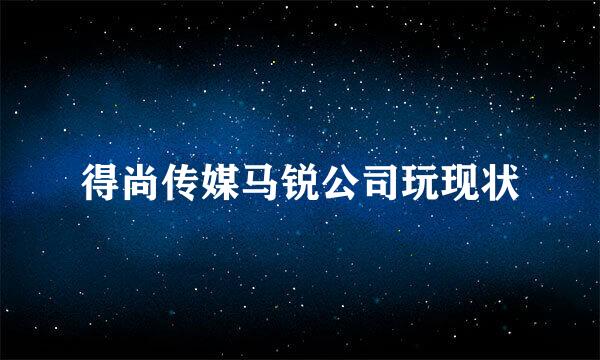 得尚传媒马锐公司玩现状